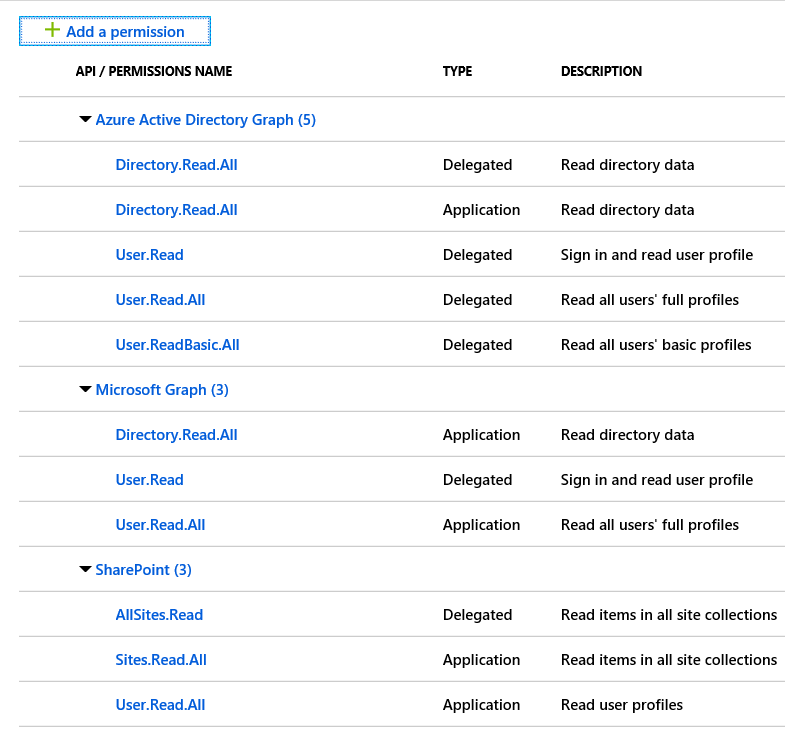 + Add a permission

| API / PERMISSIONS NAME | TYPE | DESCRIPTION |
|---|---|---|
| Azure Active Directory Graph (5) | | |
| Directory.Read.All | Delegated | Read directory data |
| Directory.Read.All | Application | Read directory data |
| User.Read | Delegated | Sign in and read user profile |
| User.Read.All | Delegated | Read all users' full profiles |
| User.ReadBasic.All | Delegated | Read all users' basic profiles |
| Microsoft Graph (3) | | |
| Directory.Read.All | Application | Read directory data |
| User.Read | Delegated | Sign in and read user profile |
| User.Read.All | Application | Read all users' full profiles |
| SharePoint (3) | | |
| AllSites.Read | Delegated | Read items in all site collections |
| Sites.Read.All | Application | Read items in all site collections |
| User.Read.All | Application | Read user profiles |